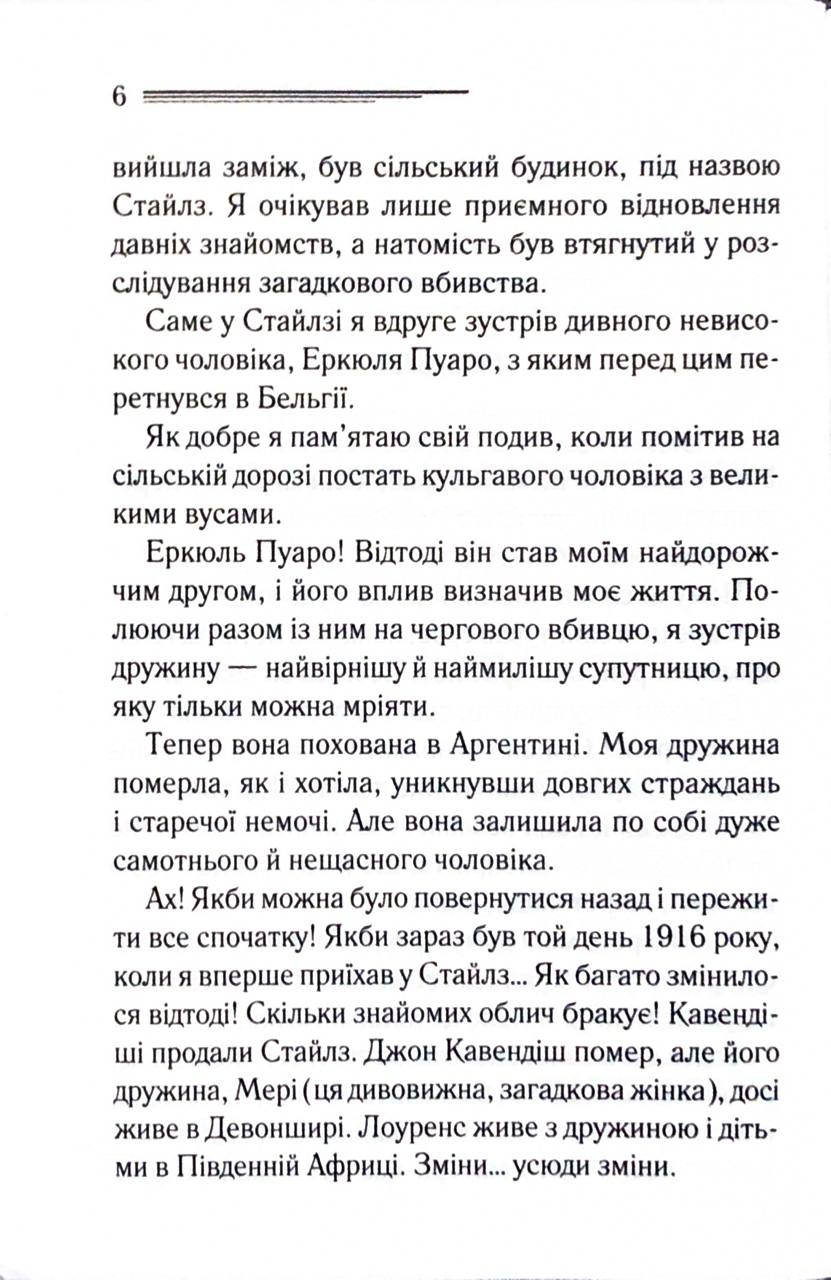 6

вийшла заміж, був сільський будинок, під назвою Стайлз. Я очікував лише приємного відновлення давніх знайомств, а натомість був втягнутий у розслідування загадкового вбивства.

Саме у Стайлзі я вдруге зустрів дивного невисокого чоловіка, Еркюля Пуаро, з яким перед цим перетнувся в Бельгії.

Як добре я пам'ятаю свій подив, коли помітив на сільській дорозі постать кульгавого чоловіка з великими вусами.

Еркюль Пуаро! Відтоді він став моїм найдорожчим другом, і його вплив визначив моє життя. Полюючи разом із ним на чергового вбивцю, я зустрів дружину — найвірнішу й наймилішу супутницю, про яку тільки можна мріяти.

Тепер вона похована в Аргентині. Моя дружина померла, як і хотіла, уникнувши довгих страждань і старечої немочі. Але вона залишила по собі дуже самотнього й нещасного чоловіка.

Ах! Якби можна було повернутися назад і пережити все спочатку! Якби зараз був той день 1916 року, коли я вперше приїхав у Стайлз... Як багато змінилося відтоді! Скільки знайомих облич бракує! Кавендіші продали Стайлз. Джон Кавендіш помер, але його дружина, Мері (ця дивовижна, загадкова жінка), досі живе в Девонширі. Лоуренс живе з дружиною і дітьми в Південній Африці. Зміни... усюди зміни.